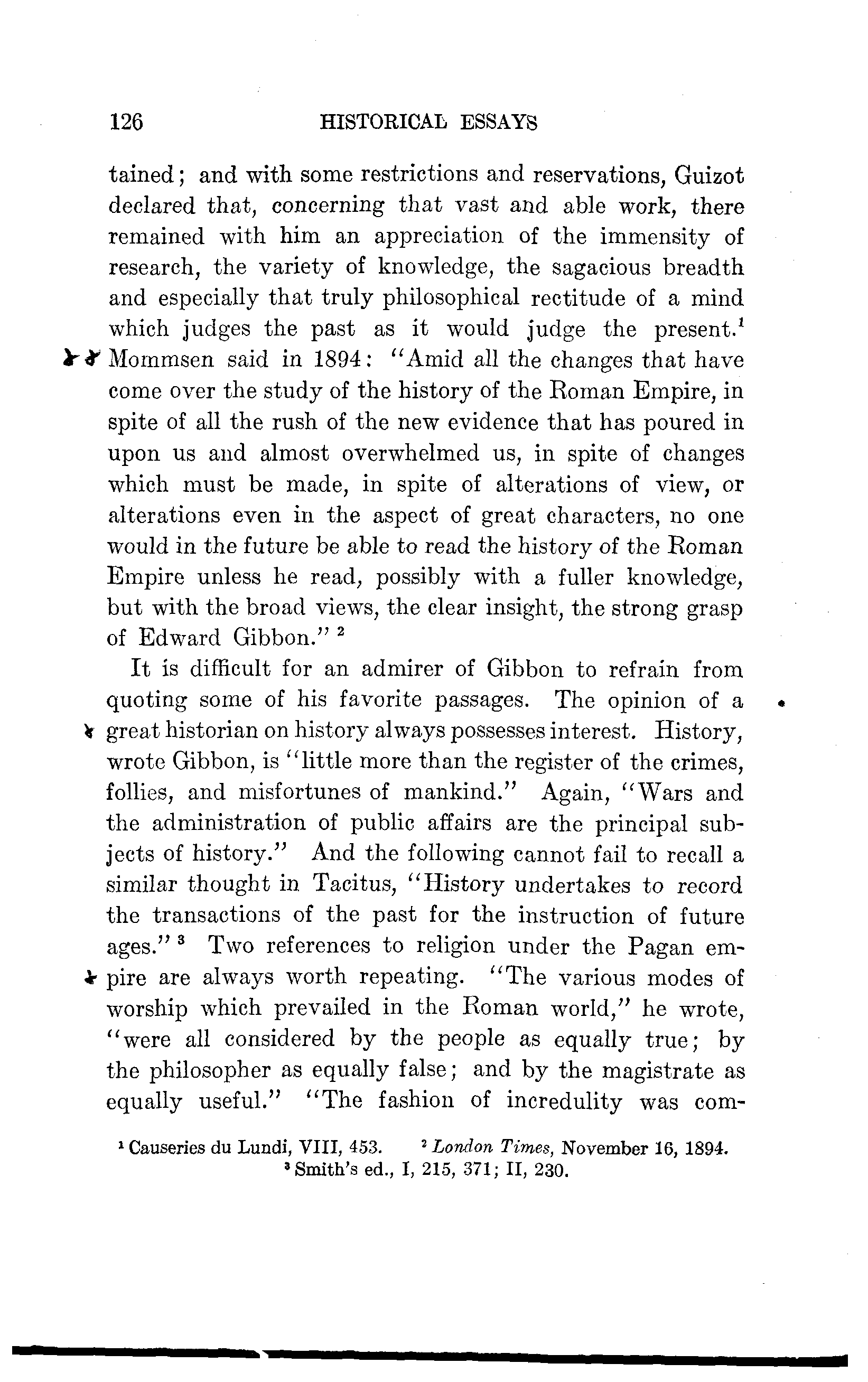 126 HISTORICAL ESSAYS

tained; and with some restrictions and reservations, Guizot declared that, concerning that vast and able work, there remained with him an appreciation of the immensity of research, the variety of knowledge, the sagacious breadth and especially that truly philosophical rectitude of a mind which judges the past as it would judge the present.$^1$ Mommsen said in 1894: "Amid all the changes that have come over the study of the history of the Roman Empire, in spite of all the rush of the new evidence that has poured in upon us and almost overwhelmed us, in spite of changes which must be made, in spite of alterations of view, or alterations even in the aspect of great characters, no one would in the future be able to read the history of the Roman Empire unless he read, possibly with a fuller knowledge, but with the broad views, the clear insight, the strong grasp of Edward Gibbon." $^2$

It is difficult for an admirer of Gibbon to refrain from quoting some of his favorite passages. The opinion of a great historian on history always possesses interest. History, wrote Gibbon, is "little more than the register of the crimes, follies, and misfortunes of mankind." Again, "Wars and the administration of public affairs are the principal subjects of history." And the following cannot fail to recall a similar thought in Tacitus, "History undertakes to record the transactions of the past for the instruction of future ages." $^3$ Two references to religion under the Pagan empire are always worth repeating. "The various modes of worship which prevailed in the Roman world," he wrote, "were all considered by the people as equally true; by the philosopher as equally false; and by the magistrate as equally useful." "The fashion of incredulity was com-

$^1$ Causeries du Lundi, VIII, 453. $^2$ London Times, November 16, 1894.
$^3$ Smith's ed., I, 215, 371; II, 230.